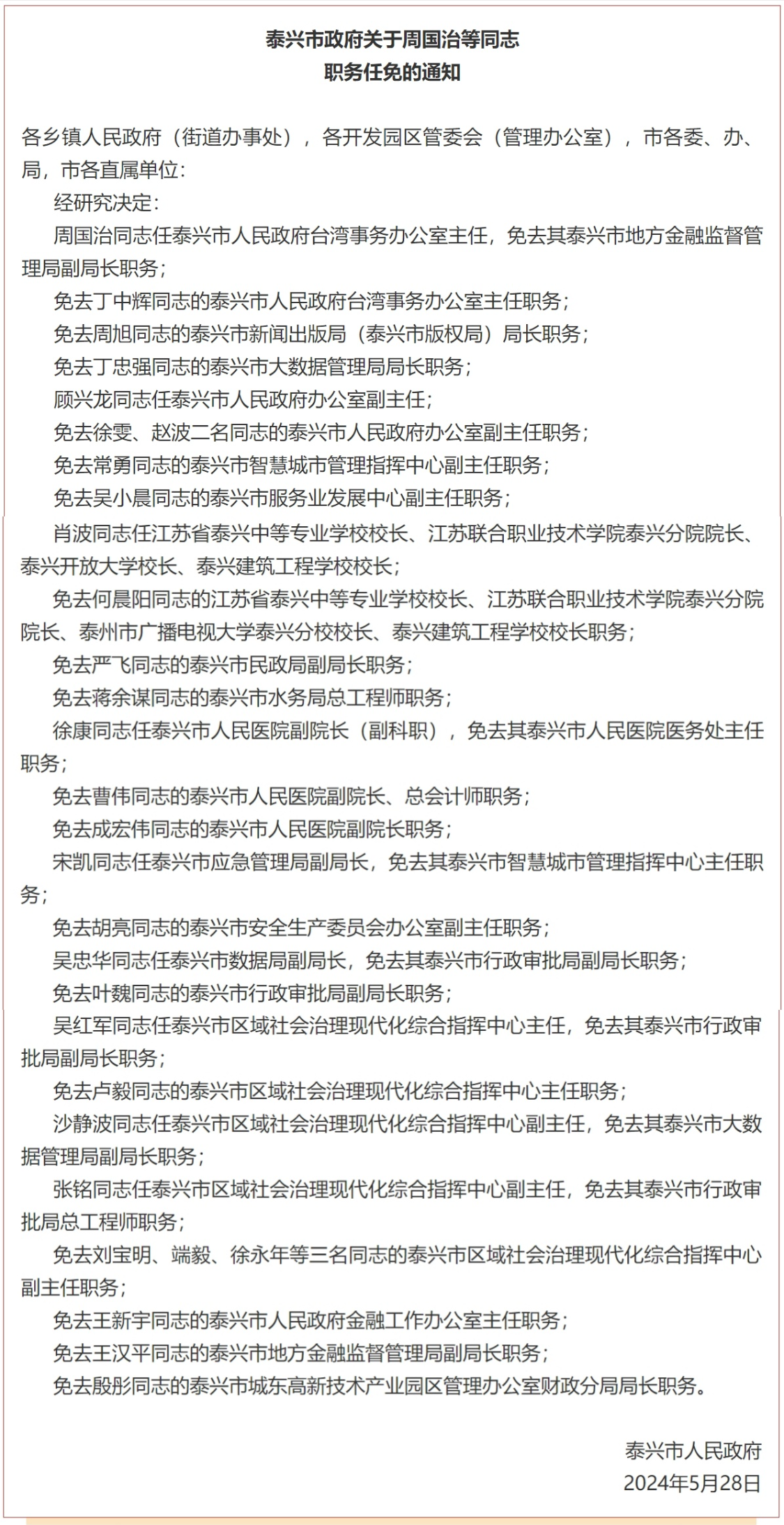 泰兴市政府关于周国治等同志
职务任免的通知

各乡镇人民政府（街道办事处），各开发园区管委会（管理办公室），市各委、办、局，市各直属单位：

经研究决定：

周国治同志任泰兴市人民政府台湾事务办公室主任，免去其泰兴市地方金融监督管理局副局长职务；

免去丁中辉同志的泰兴市人民政府台湾事务办公室主任职务；

免去周旭同志的泰兴市新闻出版局（泰兴市版权局）局长职务；

免去丁忠强同志的泰兴市大数据管理局局长职务；

顾兴龙同志任泰兴市人民政府办公室副主任；

免去徐雯、赵波二名同志的泰兴市人民政府办公室副主任职务；

免去常勇同志的泰兴市智慧城市管理指挥中心副主任职务；

免去吴小晨同志的泰兴市服务业发展中心副主任职务；

肖波同志任江苏省泰兴中等专业学校校长、江苏联合职业技术学院泰兴分院院长、泰兴开放大学校长、泰兴建筑工程学校校长；

免去何晨阳同志的江苏省泰兴中等专业学校校长、江苏联合职业技术学院泰兴分院院长、泰州市广播电视大学泰兴分校校长、泰兴建筑工程学校校长职务；

免去严飞同志的泰兴市民政局副局长职务；

免去蒋余谋同志的泰兴市水务局总工程师职务；

徐康同志任泰兴市人民医院副院长（副科职），免去其泰兴市人民医院医务处主任职务；

免去曹伟同志的泰兴市人民医院副院长、总会计师职务；

免去成宏伟同志的泰兴市人民医院副院长职务；

宋凯同志任泰兴市应急管理局副局长，免去其泰兴市智慧城市管理指挥中心主任职务；

免去胡亮同志的泰兴市安全生产委员会办公室副主任职务；

吴忠华同志任泰兴市数据局副局长，免去其泰兴市行政审批局副局长职务；

免去叶魏同志的泰兴市行政审批局副局长职务；

吴红军同志任泰兴市区域社会治理现代化综合指挥中心主任，免去其泰兴市行政审批局副局长职务；

免去卢毅同志的泰兴市区域社会治理现代化综合指挥中心主任职务；

沙静波同志任泰兴市区域社会治理现代化综合指挥中心副主任，免去其泰兴市大数据管理局副局长职务；

张铭同志任泰兴市区域社会治理现代化综合指挥中心副主任，免去其泰兴市行政审批局总工程师职务；

免去刘宝明、端毅、徐永年等三名同志的泰兴市区域社会治理现代化综合指挥中心副主任职务；

免去王新宇同志的泰兴市人民政府金融工作办公室主任职务；

免去王汉平同志的泰兴市地方金融监督管理局副局长职务；

免去殷彤同志的泰兴市城东高新技术产业园区管理办公室财政分局局长职务。

泰兴市人民政府
2024年5月28日